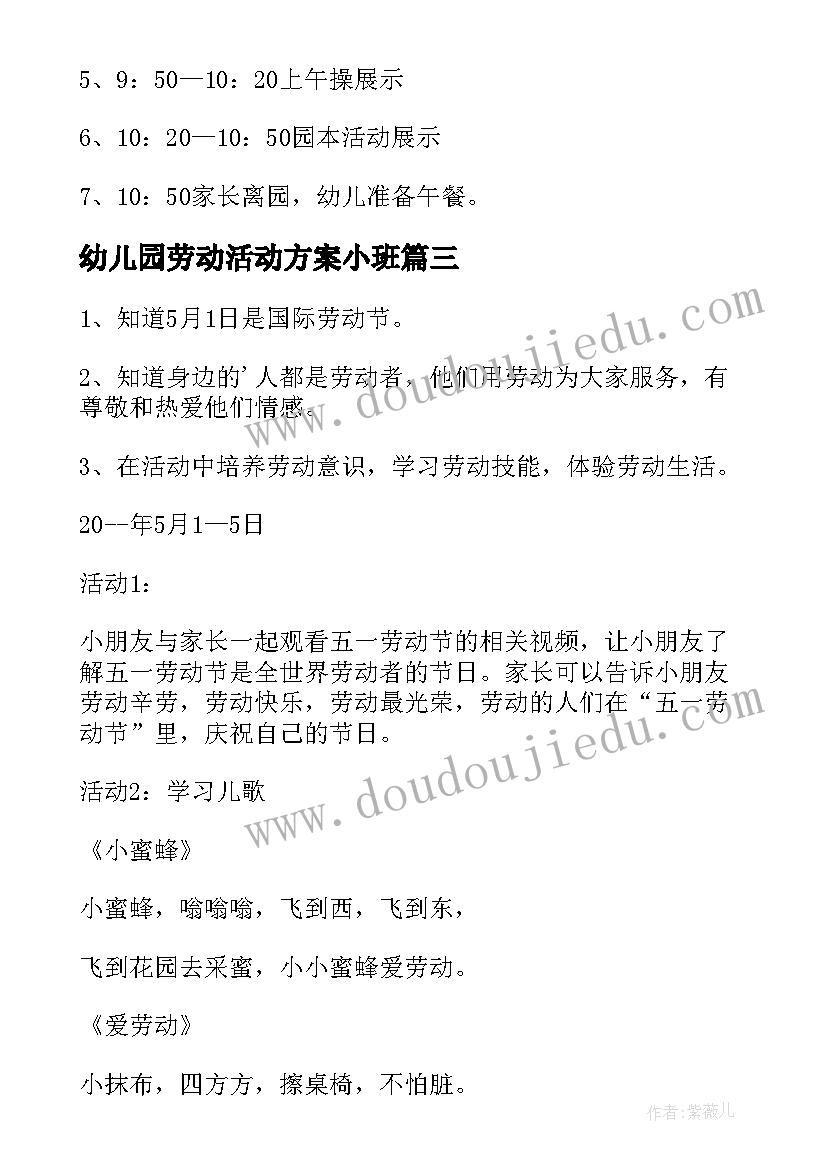 5、9：50—10：20上午操展示

6、10：20—10：50园本活动展示

7、10：50家长离园，幼儿准备午餐。

幼儿园劳动活动方案小班篇三

1、知道5月1日是国际劳动节。

2、知道身边的'人都是劳动者，他们用劳动为大家服务，有尊敬和热爱他们情感。

3、在活动中培养劳动意识，学习劳动技能，体验劳动生活。

20--年5月1—5日

活动1：

小朋友与家长一起观看五一劳动节的相关视频，让小朋友了解五一劳动节是全世界劳动者的节日。家长可以告诉小朋友劳动辛劳，劳动快乐，劳动最光荣，劳动的人们在“五一劳动节”里，庆祝自己的节日。

活动2：学习儿歌

《小蜜蜂》

小蜜蜂，嗡嗡嗡，飞到西，飞到东，

飞到花园去采蜜，小小蜜蜂爱劳动。

《爱劳动》

小抹布，四方方，擦桌椅，不怕脏。

www.doudoujiedu.com

www.doudoujiedu.com

作者：紫薇儿